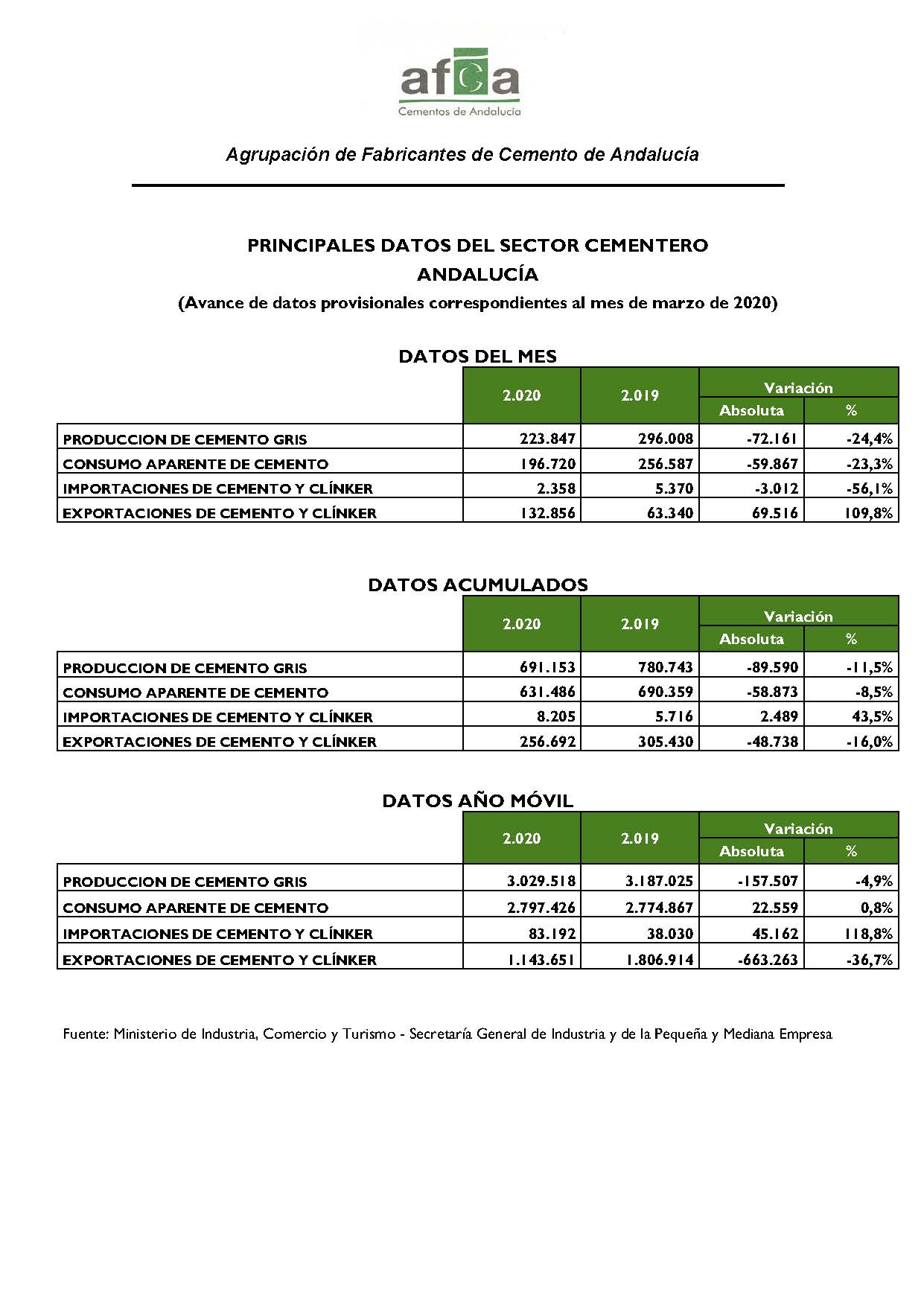 afca
Cementos de Andalucía

Agrupación de Fabricantes de Cemento de Andalucía

PRINCIPALES DATOS DEL SECTOR CEMENTERO
ANDALUCÍA
(Avance de datos provisionales correspondientes al mes de marzo de 2020)

DATOS DEL MES

| | 2.020 | 2.019 | Variación Absoluta | Variación % |
|---|---|---|---|---|
| PRODUCCION DE CEMENTO GRIS | 223.847 | 296.008 | -72.161 | -24,4% |
| CONSUMO APARENTE DE CEMENTO | 196.720 | 256.587 | -59.867 | -23,3% |
| IMPORTACIONES DE CEMENTO Y CLÍNKER | 2.358 | 5.370 | -3.012 | -56,1% |
| EXPORTACIONES DE CEMENTO Y CLÍNKER | 132.856 | 63.340 | 69.516 | 109,8% |

DATOS ACUMULADOS

| | 2.020 | 2.019 | Variación Absoluta | Variación % |
|---|---|---|---|---|
| PRODUCCION DE CEMENTO GRIS | 691.153 | 780.743 | -89.590 | -11,5% |
| CONSUMO APARENTE DE CEMENTO | 631.486 | 690.359 | -58.873 | -8,5% |
| IMPORTACIONES DE CEMENTO Y CLÍNKER | 8.205 | 5.716 | 2.489 | 43,5% |
| EXPORTACIONES DE CEMENTO Y CLÍNKER | 256.692 | 305.430 | -48.738 | -16,0% |

DATOS AÑO MÓVIL

| | 2.020 | 2.019 | Variación Absoluta | Variación % |
|---|---|---|---|---|
| PRODUCCION DE CEMENTO GRIS | 3.029.518 | 3.187.025 | -157.507 | -4,9% |
| CONSUMO APARENTE DE CEMENTO | 2.797.426 | 2.774.867 | 22.559 | 0,8% |
| IMPORTACIONES DE CEMENTO Y CLÍNKER | 83.192 | 38.030 | 45.162 | 118,8% |
| EXPORTACIONES DE CEMENTO Y CLÍNKER | 1.143.651 | 1.806.914 | -663.263 | -36,7% |

Fuente: Ministerio de Industria, Comercio y Turismo - Secretaría General de Industria y de la Pequeña y Mediana Empresa